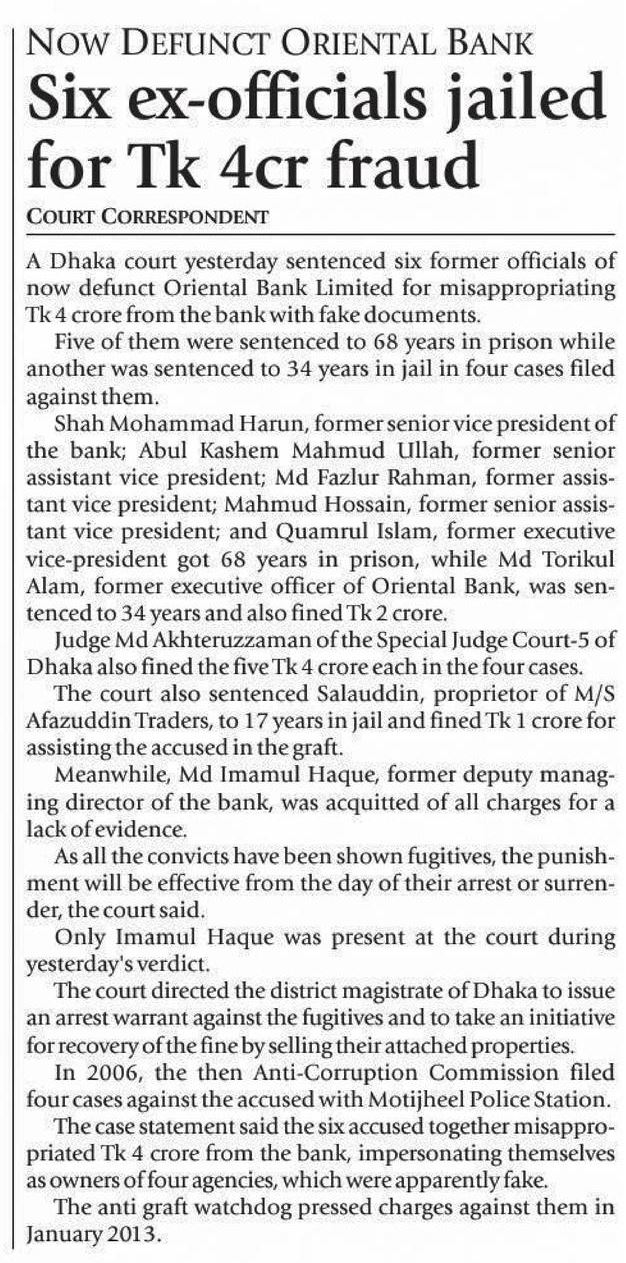 NOW DEFUNCT ORIENTAL BANK

Six ex-officials jailed for Tk 4cr fraud

COURT CORRESPONDENT

A Dhaka court yesterday sentenced six former officials of now defunct Oriental Bank Limited for misappropriating Tk 4 crore from the bank with fake documents.

Five of them were sentenced to 68 years in prison while another was sentenced to 34 years in jail in four cases filed against them.

Shah Mohammad Harun, former senior vice president of the bank; Abul Kashem Mahmud Ullah, former senior assistant vice president; Md Fazlur Rahman, former assistant vice president; Mahmud Hossain, former senior assistant vice president; and Quamrul Islam, former executive vice-president got 68 years in prison, while Md Torikul Alam, former executive officer of Oriental Bank, was sentenced to 34 years and also fined Tk 2 crore.

Judge Md Akhteruzzaman of the Special Judge Court-5 of Dhaka also fined the five Tk 4 crore each in the four cases.

The court also sentenced Salauddin, proprietor of M/S Afazuddin Traders, to 17 years in jail and fined Tk 1 crore for assisting the accused in the graft.

Meanwhile, Md Imamul Haque, former deputy managing director of the bank, was acquitted of all charges for a lack of evidence.

As all the convicts have been shown fugitives, the punishment will be effective from the day of their arrest or surrender, the court said.

Only Imamul Haque was present at the court during yesterday's verdict.

The court directed the district magistrate of Dhaka to issue an arrest warrant against the fugitives and to take an initiative for recovery of the fine by selling their attached properties.

In 2006, the then Anti-Corruption Commission filed four cases against the accused with Motijheel Police Station.

The case statement said the six accused together misappropriated Tk 4 crore from the bank, impersonating themselves as owners of four agencies, which were apparently fake.

The anti graft watchdog pressed charges against them in January 2013.